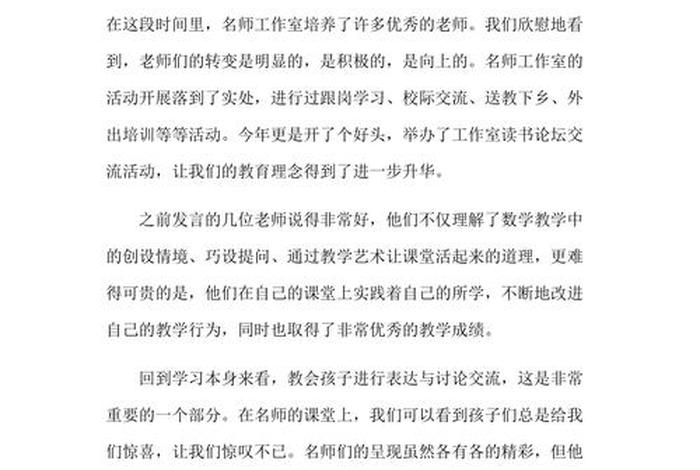 在这段时间里，名师工作室培养了许多优秀的老师。我们欣慰地看到，老师们的转变是明显的，是积极的，是向上的。名师工作室的活动开展落到了实处，进行过跟岗学习、校际交流、送教下乡、外出培训等等活动。今年更是开了个好头，举办了工作室读书论坛交流活动，让我们的教育理念得到了进一步升华。

之前发言的几位老师说得非常好，他们不仅理解了数学教学中的创设情境、巧设提问、通过教学艺术让课堂活起来的道理，更难得可贵的是，他们在自己的课堂上实践着自己的所学，不断地改进自己的教学行为，同时也取得了非常优秀的教学成绩。

回到学习本身来看，教会孩子进行表达与讨论交流，这是非常重要的一个部分。在名师的课堂上，我们可以看到孩子们总是给我们惊喜，让我们惊叹不已。名师们的呈现虽然各有各的精彩，但他